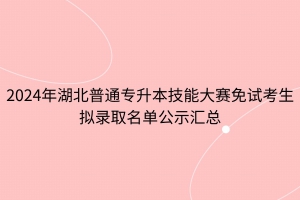 2024年湖北普通专升本技能大赛免试考生拟录取名单公示汇总